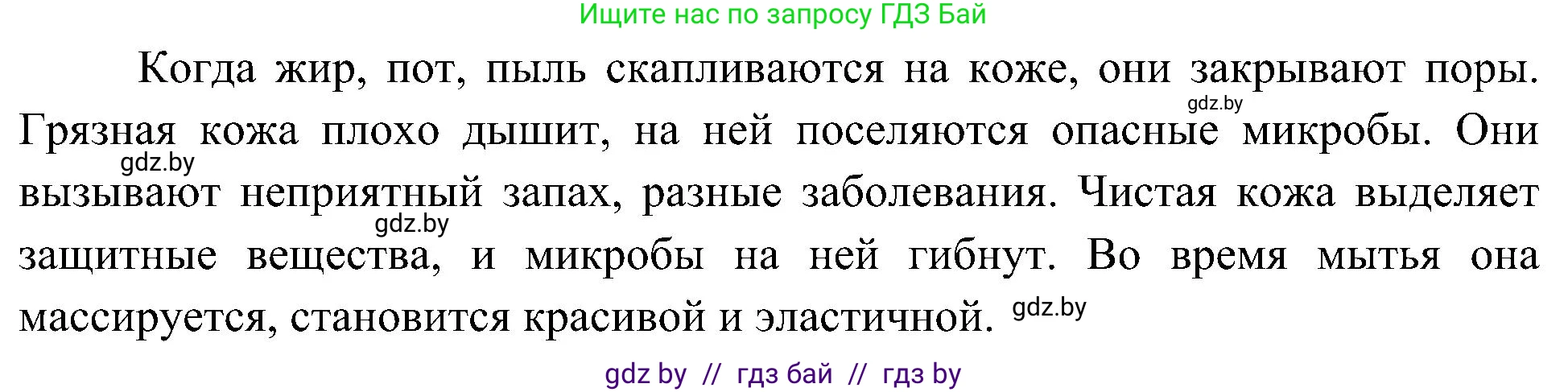 Ищите нас по запросу ГДЗ Бай

Когда жир, пот, пыль скапливаются на коже, они закрывают поры. gdz.by Грязная кожа плохо дышит, на ней поселяются опасные микробы. Они gdz.by вызывают неприятный запах, разные заболевания. Чистая кожа выделяет gdz.by защитные вещества, и микробы на ней гибнут. Во время мытья она массируется, становится красивой и эластичной. gdz.by

gdz by // гдз бай // гдз by